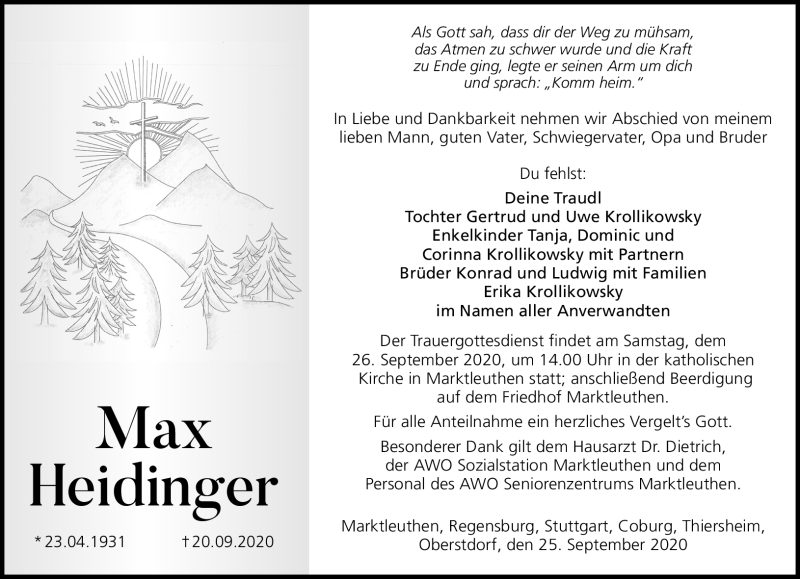 Max
Heidinger

* 23.04.1931 † 20.09.2020

Als Gott sah, dass dir der Weg zu mühsam, das Atmen zu schwer wurde und die Kraft zu Ende ging, legte er seinen Arm um dich und sprach: „Komm heim."

In Liebe und Dankbarkeit nehmen wir Abschied von meinem lieben Mann, guten Vater, Schwiegervater, Opa und Bruder

Du fehlst:

Deine Traudl
Tochter Gertrud und Uwe Krollikowsky
Enkelkinder Tanja, Dominic und
Corinna Krollikowsky mit Partnern
Brüder Konrad und Ludwig mit Familien
Erika Krollikowsky
im Namen aller Anverwandten

Der Trauergottesdienst findet am Samstag, dem 26. September 2020, um 14.00 Uhr in der katholischen Kirche in Marktleuthen statt; anschließend Beerdigung auf dem Friedhof Marktleuthen.

Für alle Anteilnahme ein herzliches Vergelt's Gott.

Besonderer Dank gilt dem Hausarzt Dr. Dietrich, der AWO Sozialstation Marktleuthen und dem Personal des AWO Seniorenzentrums Marktleuthen.

Marktleuthen, Regensburg, Stuttgart, Coburg, Thiersheim, Oberstdorf, den 25. September 2020